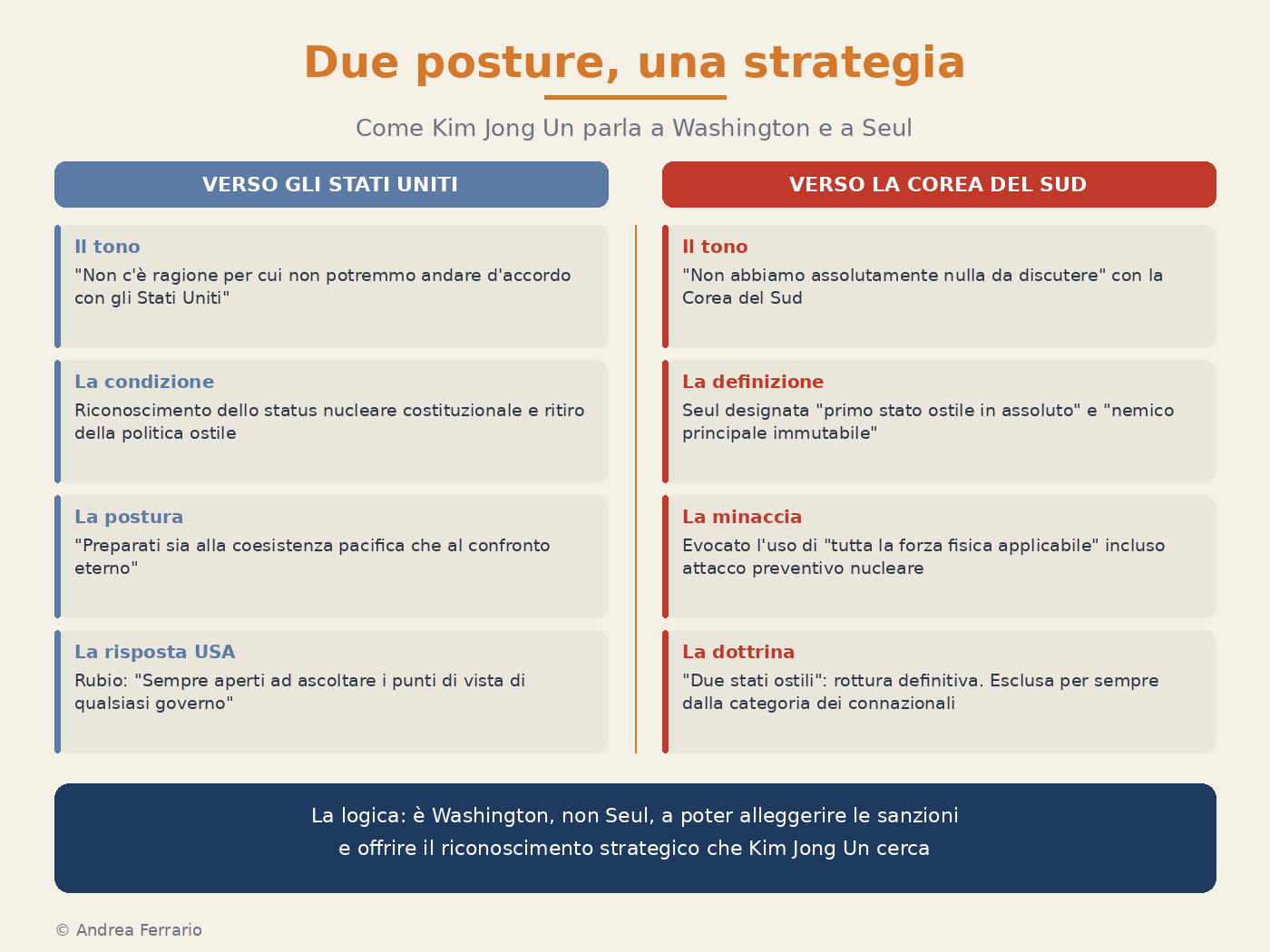 Due posture, una strategia

Come Kim Jong Un parla a Washington e a Seul

VERSO GLI STATI UNITI

Il tono
"Non c'è ragione per cui non potremmo andare d'accordo con gli Stati Uniti"

La condizione
Riconoscimento dello status nucleare costituzionale e ritiro della politica ostile

La postura
"Preparati sia alla coesistenza pacifica che al confronto eterno"

La risposta USA
Rubio: "Sempre aperti ad ascoltare i punti di vista di qualsiasi governo"

VERSO LA COREA DEL SUD

Il tono
"Non abbiamo assolutamente nulla da discutere" con la Corea del Sud

La definizione
Seul designata "primo stato ostile in assoluto" e "nemico principale immutabile"

La minaccia
Evocato l'uso di "tutta la forza fisica applicabile" incluso attacco preventivo nucleare

La dottrina
"Due stati ostili": rottura definitiva. Esclusa per sempre dalla categoria dei connazionali

La logica: è Washington, non Seul, a poter alleggerire le sanzioni e offrire il riconoscimento strategico che Kim Jong Un cerca

© Andrea Ferrario